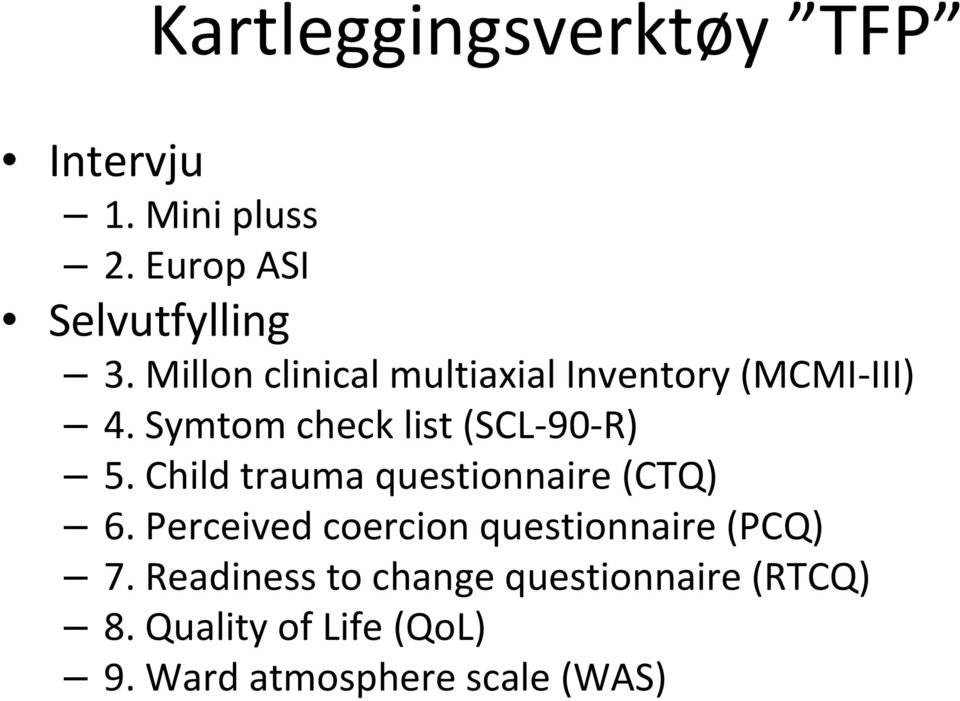 Kartleggingsverktøy ”TFP”

• Intervju
– 1. Mini pluss
– 2. Europ ASI
• Selvutfylling
– 3. Millon clinical multiaxial Inventory (MCMI-III)
– 4. Symtom check list (SCL-90-R)
– 5. Child trauma questionnaire (CTQ)
– 6. Perceived coercion questionnaire (PCQ)
– 7. Readiness to change questionnaire (RTCQ)
– 8. Quality of Life (QoL)
– 9. Ward atmosphere scale (WAS)